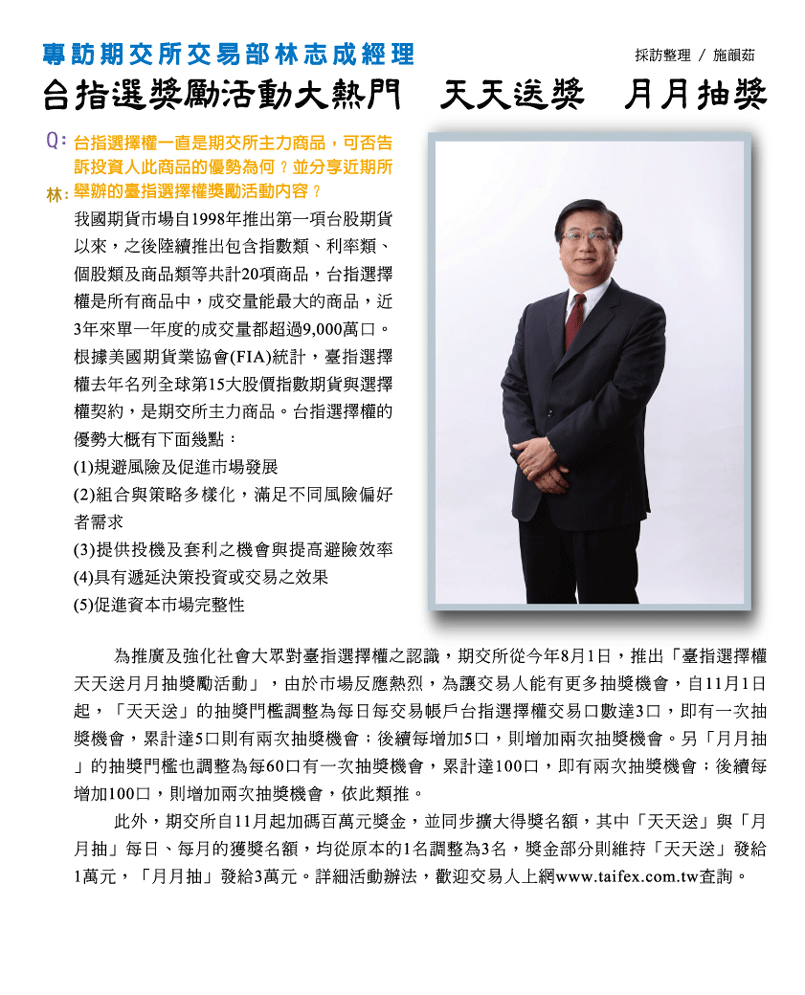 專訪期交所交易部林志成經理

採訪整理 / 施韻茹

台指選獎勵活動大熱門　天天送獎　月月抽獎

Q: 台指選擇權一直是期交所主力商品，可否告訴投資人此商品的優勢為何？並分享近期所舉辦的臺指選擇權獎勵活動內容？

林: 我國期貨市場自1998年推出第一項台股期貨以來，之後陸續推出包含指數類、利率類、個股類及商品類等共計20項商品，台指選擇權是所有商品中，成交量能最大的商品，近3年來單一年度的成交量都超過9,000萬口。根據美國期貨業協會(FIA)統計，臺指選擇權去年名列全球第15大股價指數期貨與選擇權契約，是期交所主力商品。台指選擇權的優勢大概有下面幾點：

(1)規避風險及促進市場發展
(2)組合與策略多樣化，滿足不同風險偏好者需求
(3)提供投機及套利之機會與提高避險效率
(4)具有遞延決策投資或交易之效果
(5)促進資本市場完整性

為推廣及強化社會大眾對臺指選擇權之認識，期交所從今年8月1日，推出「臺指選擇權天天送月月抽獎勵活動」，由於市場反應熱烈，為讓交易人能有更多抽獎機會，自11月1日起，「天天送」的抽獎門檻調整為每日每交易帳戶台指選擇權交易口數達3口，即有一次抽獎機會，累計達5口則有兩次抽獎機會；後續每增加5口，則增加兩次抽獎機會。另「月月抽」的抽獎門檻也調整為每60口有一次抽獎機會，累計達100口，即有兩次抽獎機會；後續每增加100口，則增加兩次抽獎機會，依此類推。

此外，期交所自11月起加碼百萬元獎金，並同步擴大得獎名額，其中「天天送」與「月月抽」每日、每月的獲獎名額，均從原本的1名調整為3名，獎金部分則維持「天天送」發給1萬元，「月月抽」發給3萬元。詳細活動辦法，歡迎交易人上網www.taifex.com.tw查詢。